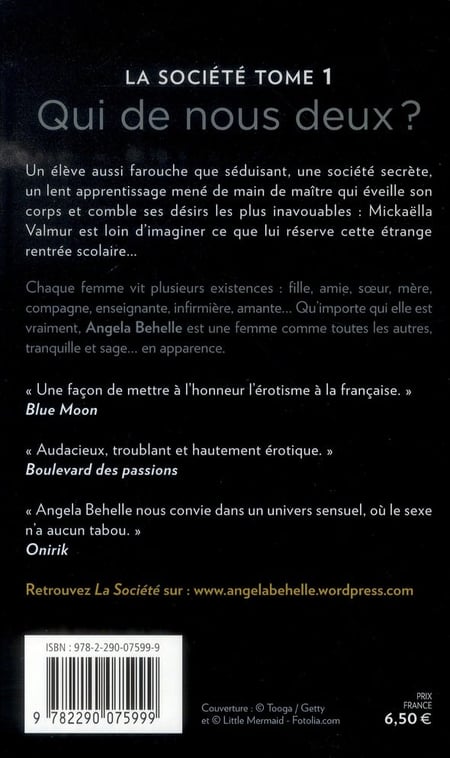 LA SOCIÉTÉ TOME 1
Qui de nous deux ?

Un élève aussi farouche que séduisant, une société secrète, un lent apprentissage mené de main de maître qui éveille son corps et comble ses désirs les plus inavouables : Mickaëlla Valmur est loin d'imaginer ce que lui réserve cette étrange rentrée scolaire...

Chaque femme vit plusieurs existences : fille, amie, sœur, mère, compagne, enseignante, infirmière, amante... Qu'importe qui elle est vraiment, Angela Behelle est une femme comme toutes les autres, tranquille et sage... en apparence.

« Une façon de mettre à l'honneur l'érotisme à la française. »
Blue Moon

« Audacieux, troublant et hautement érotique. »
Boulevard des passions

« Angela Behelle nous convie dans un univers sensuel, où le sexe n'a aucun tabou. »
Onirik

Retrouvez La Société sur : www.angelabehelle.wordpress.com

ISBN : 978-2-290-07599-9

9 782290 075999

Couverture : © Tooga / Getty et © Little Mermaid - Fotolia.com

PRIX FRANCE
6,50 €